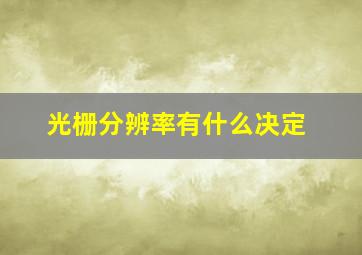 光栅分辨率有什么决定